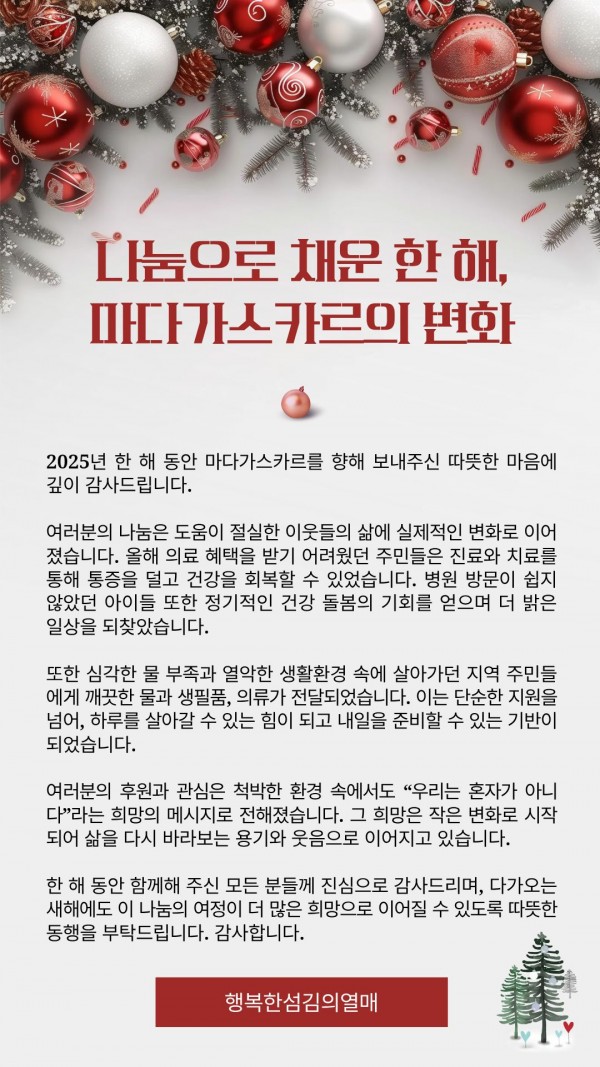 나눔으로 채운 한 해,
마다가스카르의 변화

2025년 한 해 동안 마다가스카르를 향해 보내주신 따뜻한 마음에 깊이 감사드립니다.

여러분의 나눔은 도움이 절실한 이웃들의 삶에 실제적인 변화로 이어졌습니다. 올해 의료 혜택을 받기 어려웠던 주민들은 진료와 치료를 통해 통증을 덜고 건강을 회복할 수 있었습니다. 병원 방문이 쉽지 않았던 아이들 또한 정기적인 건강 돌봄의 기회를 얻으며 더 밝은 일상을 되찾았습니다.

또한 심각한 물 부족과 열악한 생활환경 속에 살아가던 지역 주민들에게 깨끗한 물과 생필품, 의류가 전달되었습니다. 이는 단순한 지원을 넘어, 하루를 살아갈 수 있는 힘이 되고 내일을 준비할 수 있는 기반이 되었습니다.

여러분의 후원과 관심은 척박한 환경 속에서도 "우리는 혼자가 아니다"라는 희망의 메시지로 전해졌습니다. 그 희망은 작은 변화로 시작되어 삶을 다시 바라보는 용기와 웃음으로 이어지고 있습니다.

한 해 동안 함께해 주신 모든 분들께 진심으로 감사드리며, 다가오는 새해에도 이 나눔의 여정이 더 많은 희망으로 이어질 수 있도록 따뜻한 동행을 부탁드립니다. 감사합니다.

행복한섬김의열매